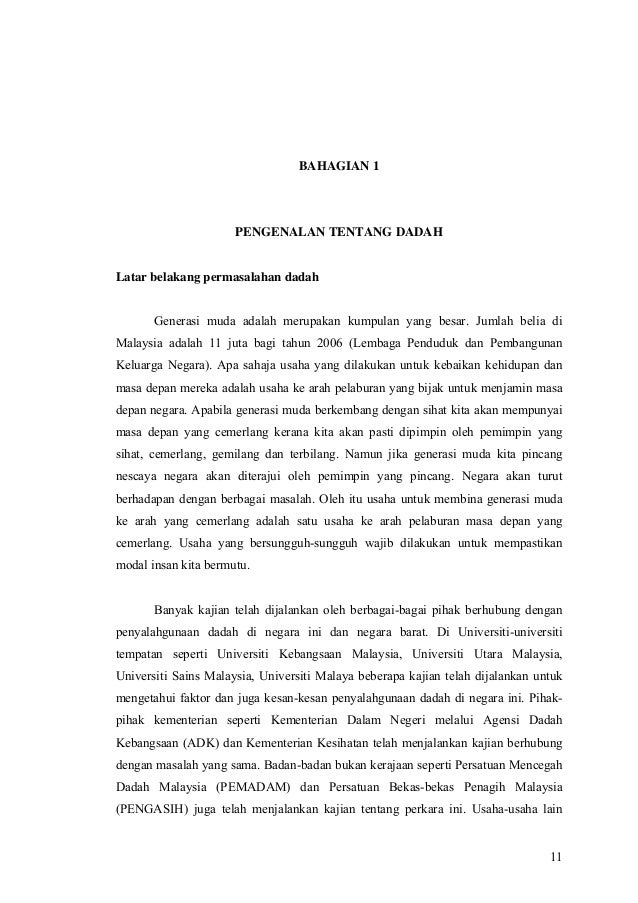 BAHAGIAN 1

PENGENALAN TENTANG DADAH

Latar belakang permasalahan dadah

Generasi muda adalah merupakan kumpulan yang besar. Jumlah belia di Malaysia adalah 11 juta bagi tahun 2006 (Lembaga Penduduk dan Pembangunan Keluarga Negara). Apa sahaja usaha yang dilakukan untuk kebaikan kehidupan dan masa depan mereka adalah usaha ke arah pelaburan yang bijak untuk menjamin masa depan negara. Apabila generasi muda berkembang dengan sihat kita akan mempunyai masa depan yang cemerlang kerana kita akan pasti dipimpin oleh pemimpin yang sihat, cemerlang, gemilang dan terbilang. Namun jika generasi muda kita pincang nescaya negara akan diterajui oleh pemimpin yang pincang. Negara akan turut berhadapan dengan berbagai masalah. Oleh itu usaha untuk membina generasi muda ke arah yang cemerlang adalah satu usaha ke arah pelaburan masa depan yang cemerlang. Usaha yang bersungguh-sungguh wajib dilakukan untuk mempastikan modal insan kita bermutu.

Banyak kajian telah dijalankan oleh berbagai-bagai pihak berhubung dengan penyalahgunaan dadah di negara ini dan negara barat. Di Universiti-universiti tempatan seperti Universiti Kebangsaan Malaysia, Universiti Utara Malaysia, Universiti Sains Malaysia, Universiti Malaya beberapa kajian telah dijalankan untuk mengetahui faktor dan juga kesan-kesan penyalahgunaan dadah di negara ini. Pihak-pihak kementerian seperti Kementerian Dalam Negeri melalui Agensi Dadah Kebangsaan (ADK) dan Kementerian Kesihatan telah menjalankan kajian berhubung dengan masalah yang sama. Badan-badan bukan kerajaan seperti Persatuan Mencegah Dadah Malaysia (PEMADAM) dan Persatuan Bekas-bekas Penagih Malaysia (PENGASIH) juga telah menjalankan kajian tentang perkara ini. Usaha-usaha lain

11